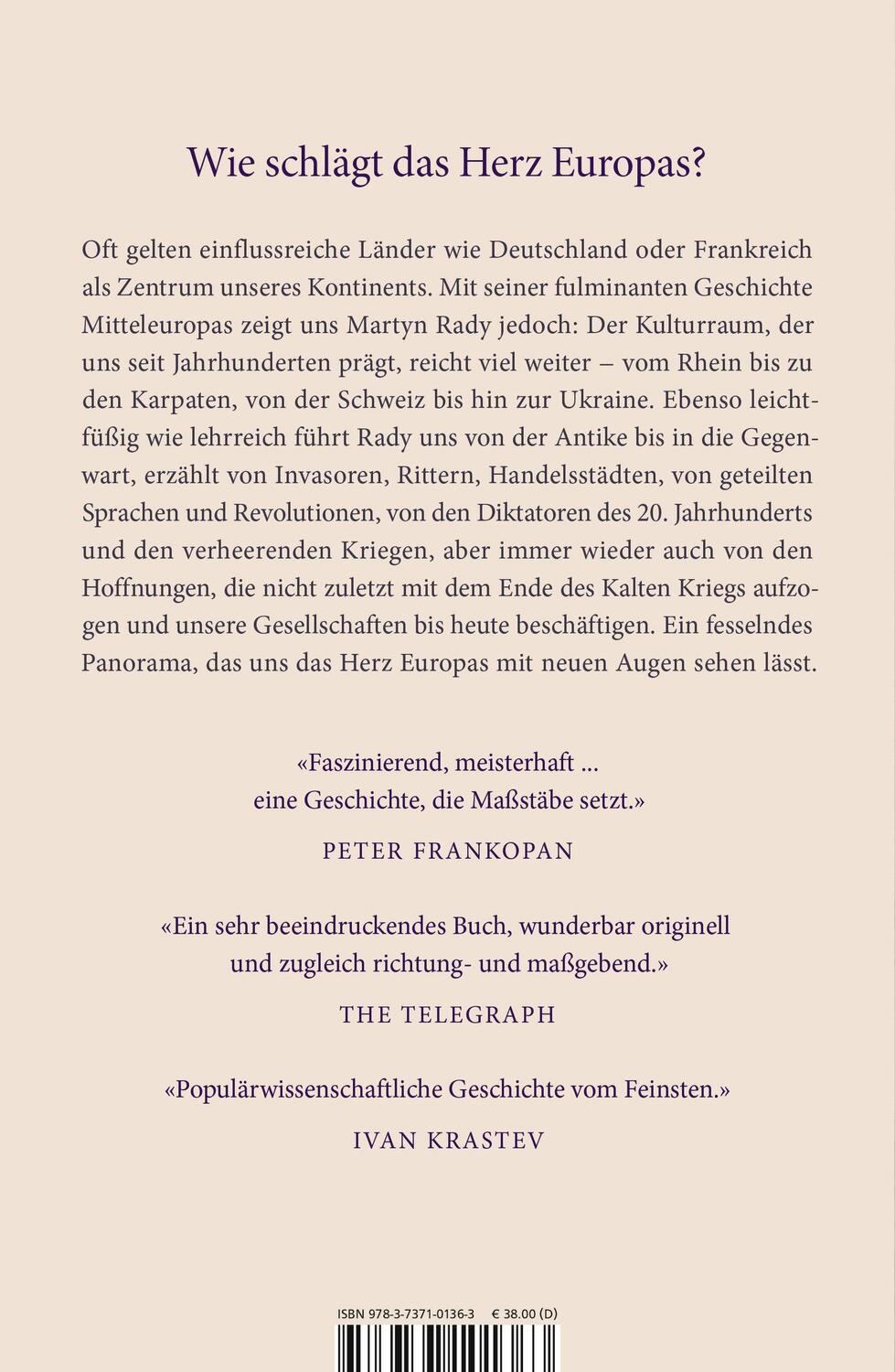 Wie schlägt das Herz Europas?

Oft gelten einflussreiche Länder wie Deutschland oder Frankreich als Zentrum unseres Kontinents. Mit seiner fulminanten Geschichte Mitteleuropas zeigt uns Martyn Rady jedoch: Der Kulturraum, der uns seit Jahrhunderten prägt, reicht viel weiter – vom Rhein bis zu den Karpaten, von der Schweiz bis hin zur Ukraine. Ebenso leichtfüßig wie lehrreich führt Rady uns von der Antike bis in die Gegenwart, erzählt von Invasoren, Rittern, Handelsstädten, von geteilten Sprachen und Revolutionen, von den Diktatoren des 20. Jahrhunderts und den verheerenden Kriegen, aber immer wieder auch von den Hoffnungen, die nicht zuletzt mit dem Ende des Kalten Kriegs aufzogen und unsere Gesellschaften bis heute beschäftigen. Ein fesselndes Panorama, das uns das Herz Europas mit neuen Augen sehen lässt.

«Faszinierend, meisterhaft ... eine Geschichte, die Maßstäbe setzt.»

PETER FRANKOPAN

«Ein sehr beeindruckendes Buch, wunderbar originell und zugleich richtung- und maßgebend.»

THE TELEGRAPH

«Populärwissenschaftliche Geschichte vom Feinsten.»

IVAN KRASTEV

ISBN 978-3-7371-0136-3 € 38.00 (D)